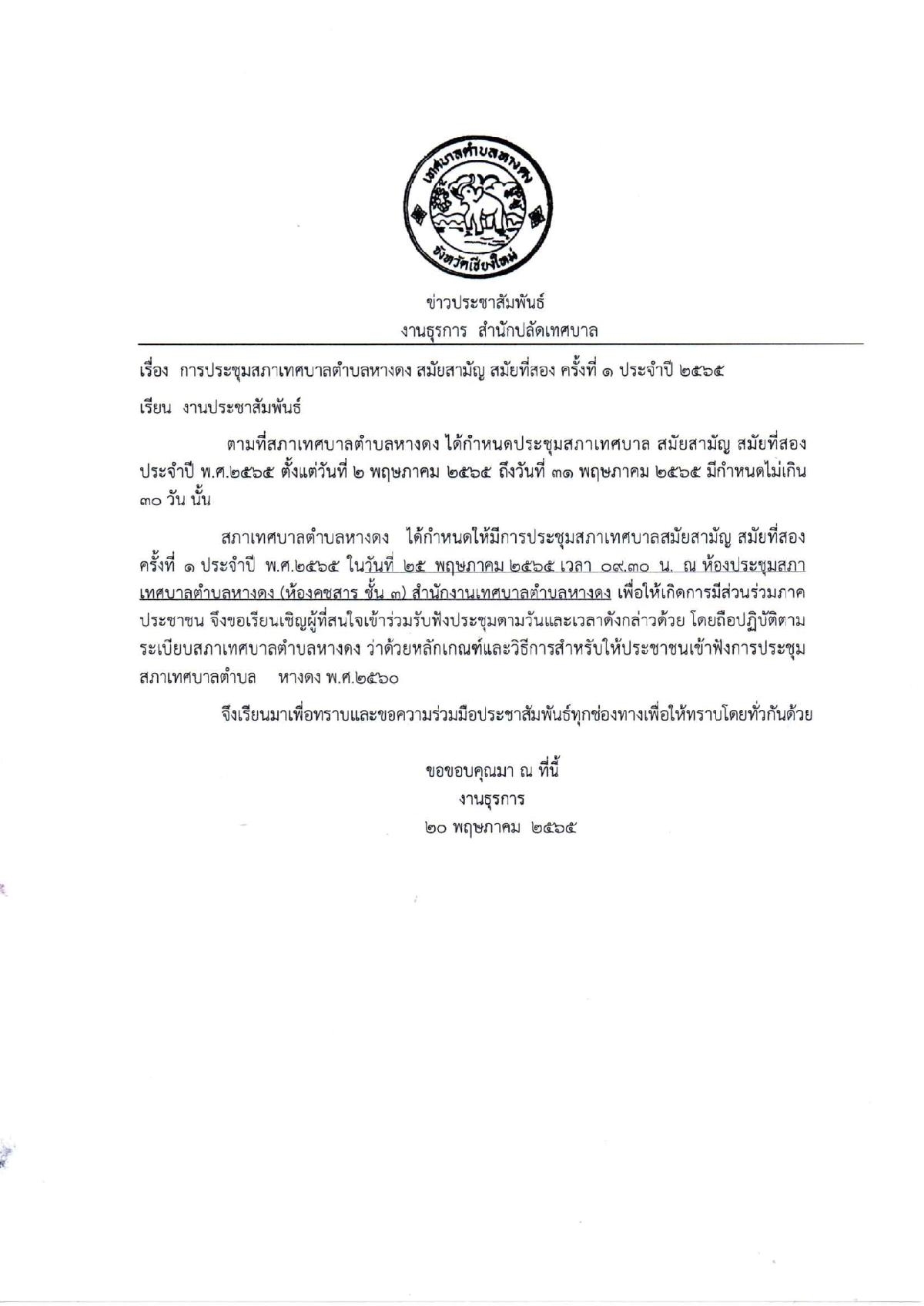 เทศบาลตำบลหางดง
จังหวัดเชียงใหม่

ข่าวประชาสัมพันธ์
งานธุรการ สำนักปลัดเทศบาล

เรื่อง การประชุมสภาเทศบาลตำบลหางดง สมัยสามัญ สมัยที่สอง ครั้งที่ ๑ ประจำปี ๒๕๖๕

เรียน งานประชาสัมพันธ์

ตามที่สภาเทศบาลตำบลหางดง ได้กำหนดประชุมสภาเทศบาล สมัยสามัญ สมัยที่สอง ประจำปี พ.ศ.๒๕๖๕ ตั้งแต่วันที่ ๒ พฤษภาคม ๒๕๖๕ ถึงวันที่ ๓๑ พฤษภาคม ๒๕๖๕ มีกำหนดไม่เกิน ๓๐ วัน นั้น

สภาเทศบาลตำบลหางดง ได้กำหนดให้มีการประชุมสภาเทศบาลสมัยสามัญ สมัยที่สอง ครั้งที่ ๑ ประจำปี พ.ศ.๒๕๖๕ ในวันที่ ๒๕ พฤษภาคม ๒๕๖๕ เวลา ๐๙.๓๐ น. ณ ห้องประชุมสภาเทศบาลตำบลหางดง (ห้องคชสาร ชั้น ๓) สำนักงานเทศบาลตำบลหางดง เพื่อให้เกิดการมีส่วนร่วมภาคประชาชน จึงขอเรียนเชิญผู้ที่สนใจเข้าร่วมรับฟังประชุมตามวันและเวลาดังกล่าวด้วย โดยถือปฏิบัติตามระเบียบสภาเทศบาลตำบลหางดง ว่าด้วยหลักเกณฑ์และวิธีการสำหรับให้ประชาชนเข้าฟังการประชุมสภาเทศบาลตำบล หางดง พ.ศ.๒๕๖๐

จึงเรียนมาเพื่อทราบและขอความร่วมมือประชาสัมพันธ์ทุกช่องทางเพื่อให้ทราบโดยทั่วกันด้วย

ขอขอบคุณมา ณ ที่นี้
งานธุรการ
๒๐ พฤษภาคม ๒๕๖๕